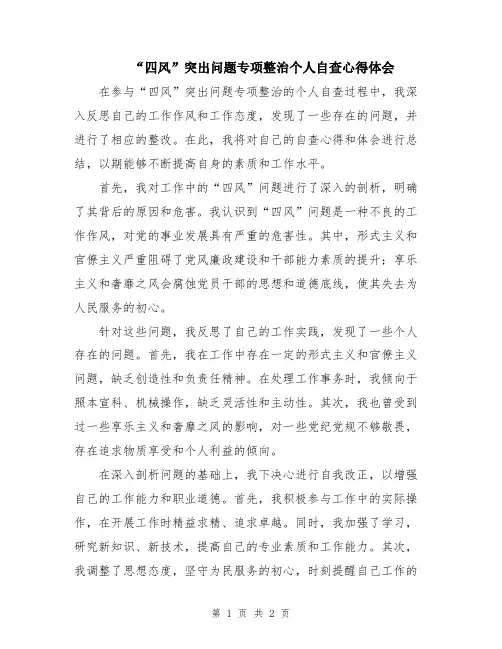 “四风”突出问题专项整治个人自查心得体会

在参与“四风”突出问题专项整治的个人自查过程中，我深入反思自己的工作作风和工作态度，发现了一些存在的问题，并进行了相应的整改。在此，我将对自己的自查心得和体会进行总结，以期能够不断提高自身的素质和工作水平。

首先，我对工作中的“四风”问题进行了深入的剖析，明确了其背后的原因和危害。我认识到“四风”问题是一种不良的工作作风，对党的事业发展具有严重的危害性。其中，形式主义和官僚主义严重阻碍了党风廉政建设和干部能力素质的提升；享乐主义和奢靡之风会腐蚀党员干部的思想和道德底线，使其失去为人民服务的初心。

针对这些问题，我反思了自己的工作实践，发现了一些个人存在的问题。首先，我在工作中存在一定的形式主义和官僚主义问题，缺乏创造性和负责任精神。在处理工作事务时，我倾向于照本宣科、机械操作，缺乏灵活性和主动性。其次，我也曾受到过一些享乐主义和奢靡之风的影响，对一些党纪党规不够敬畏，存在追求物质享受和个人利益的倾向。

在深入剖析问题的基础上，我下决心进行自我改正，以增强自己的工作能力和职业道德。首先，我积极参与工作中的实际操作，在开展工作时精益求精、追求卓越。同时，我加强了学习，研究新知识、新技术，提高自己的专业素质和工作能力。其次，我调整了思想态度，坚守为民服务的初心，时刻提醒自己工作的

第 1 页 共 2 页